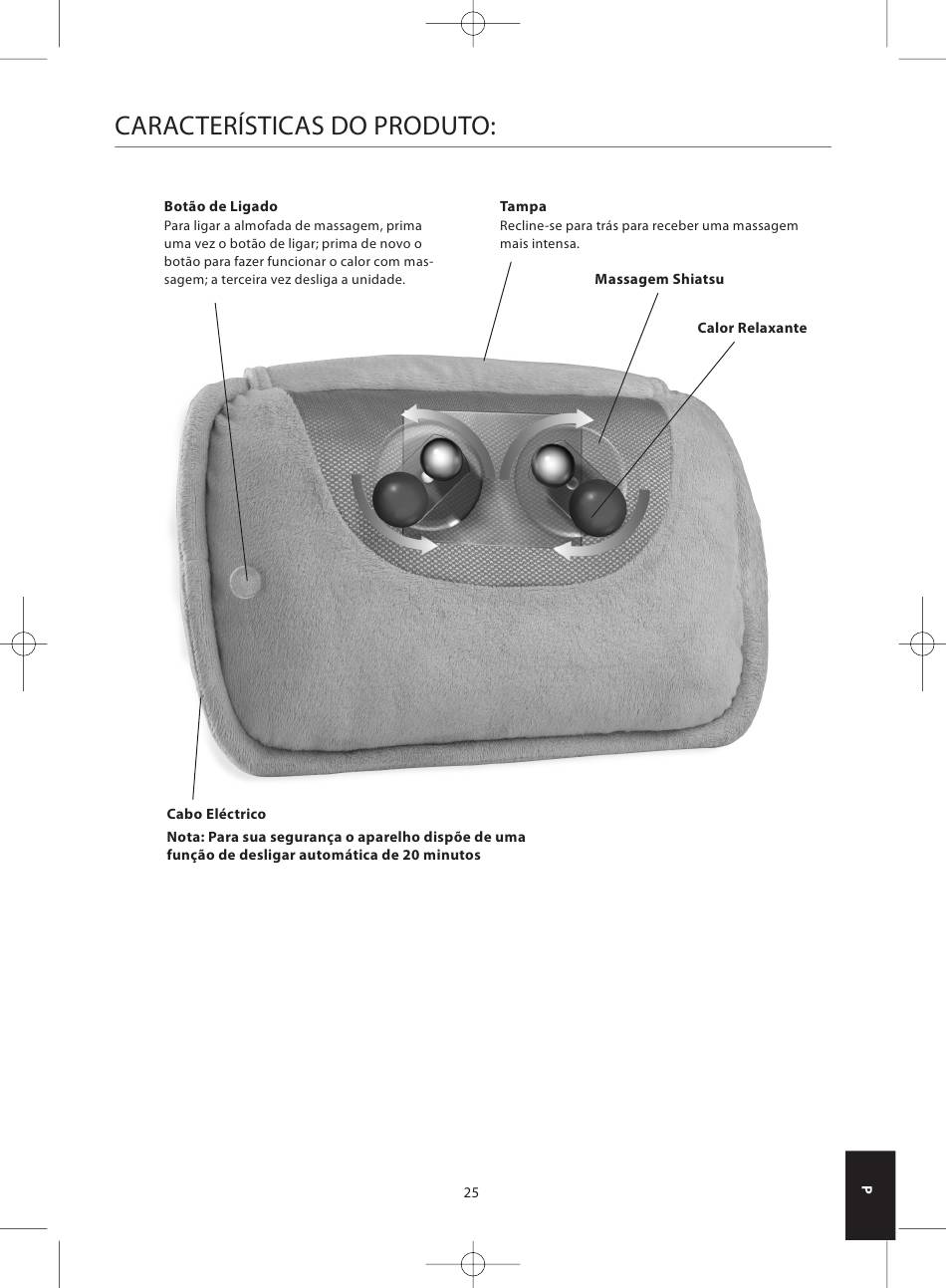 CARACTERÍSTICAS DO PRODUTO:

Botão de Ligado
Para ligar a almofada de massagem, prima uma vez o botão de ligar; prima de novo o botão para fazer funcionar o calor com massagem; a terceira vez desliga a unidade.

Tampa
Recline-se para trás para receber uma massagem mais intensa.

Massagem Shiatsu

Calor Relaxante

Cabo Eléctrico

Nota: Para sua segurança o aparelho dispõe de uma função de desligar automática de 20 minutos

25

P